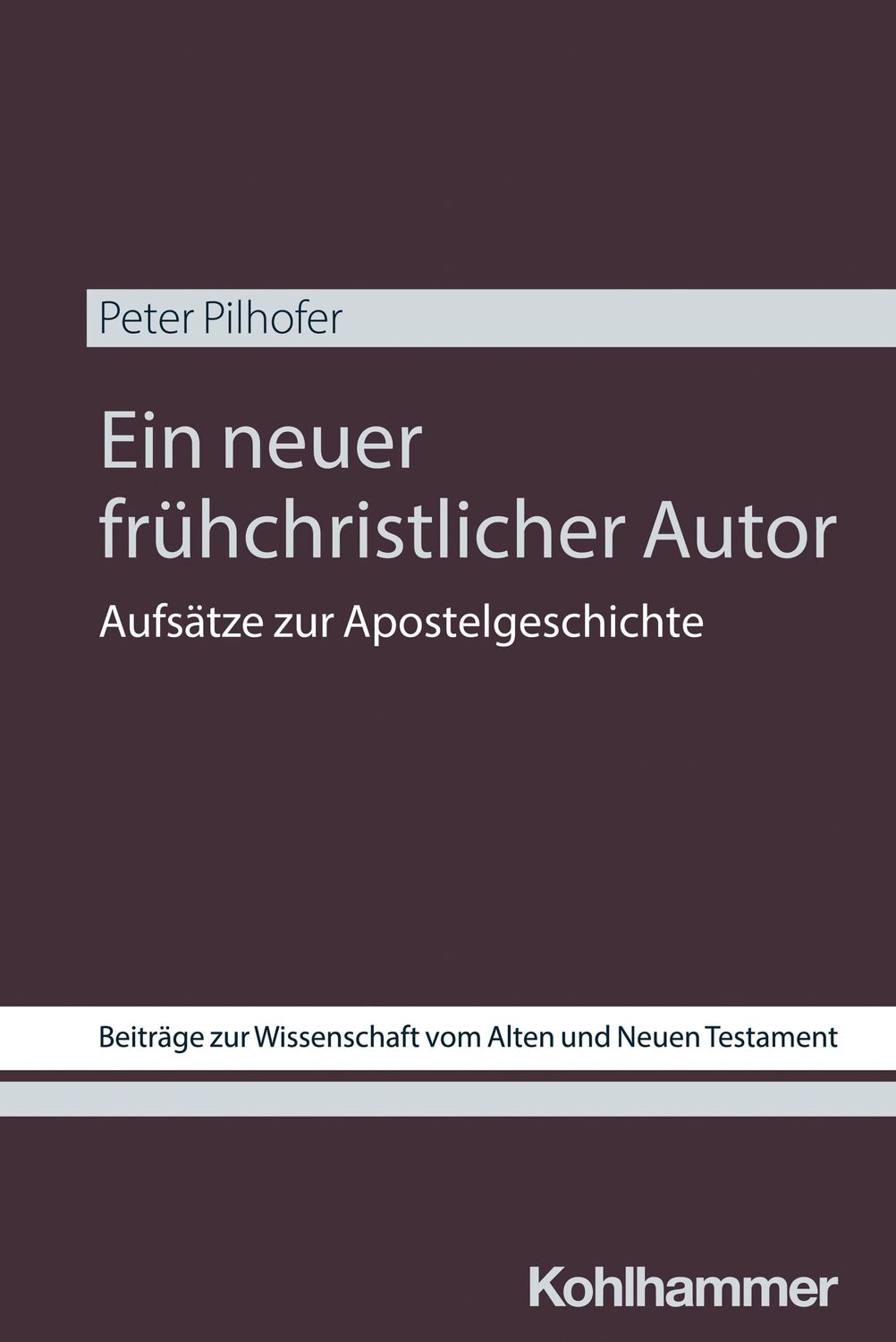 Peter Pilhofer

Ein neuer frühchristlicher Autor

Aufsätze zur Apostelgeschichte

Beiträge zur Wissenschaft vom Alten und Neuen Testament

Kohlhammer